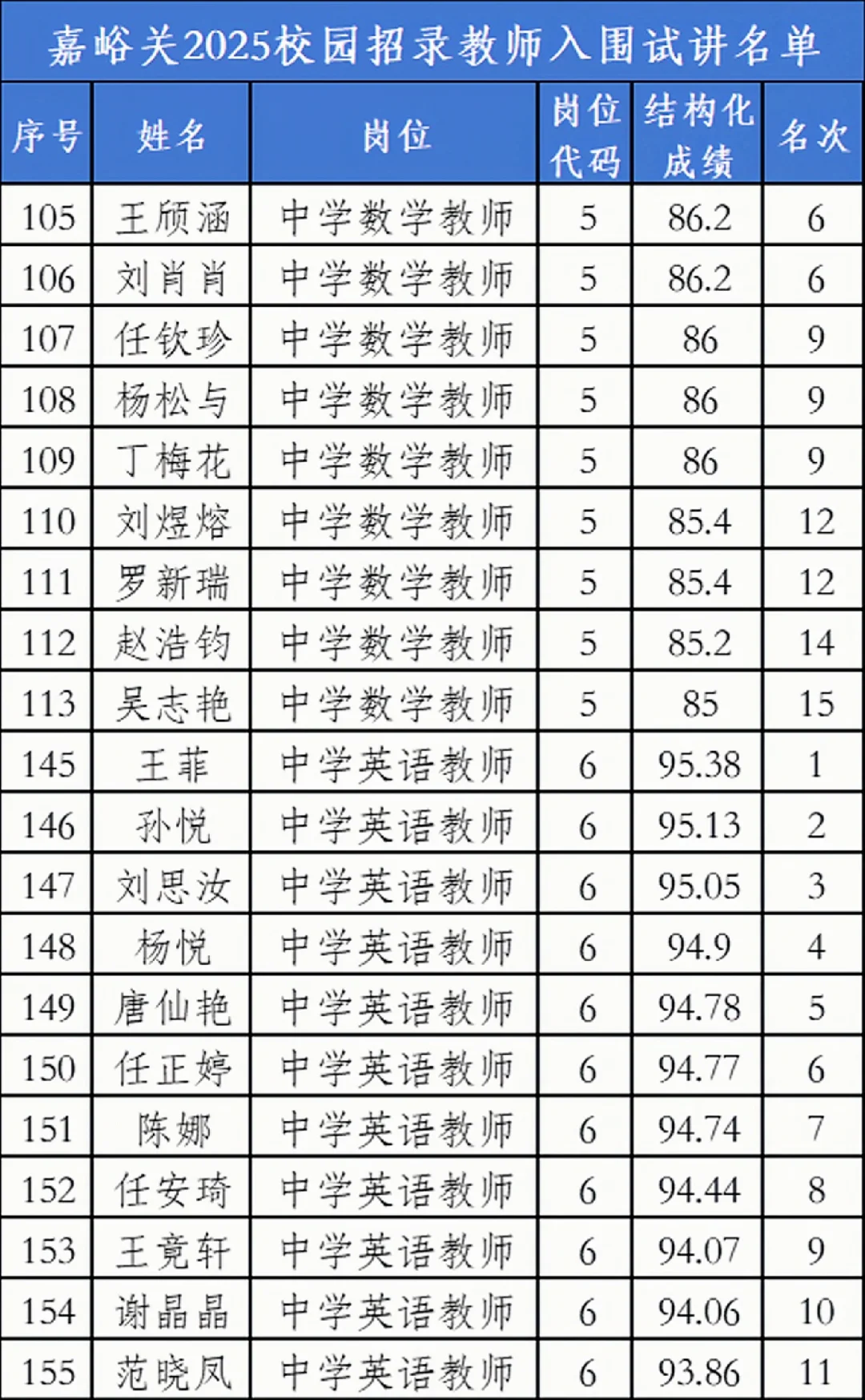 嘉峪关2025校园招录教师入围试讲名单

| 序号 | 姓名 | 岗位 | 岗位代码 | 结构化成绩 | 名次 |
|---|---|---|---|---|---|
| 105 | 王颀涵 | 中学数学教师 | 5 | 86.2 | 6 |
| 106 | 刘肖肖 | 中学数学教师 | 5 | 86.2 | 6 |
| 107 | 任钦珍 | 中学数学教师 | 5 | 86 | 9 |
| 108 | 杨松与 | 中学数学教师 | 5 | 86 | 9 |
| 109 | 丁梅花 | 中学数学教师 | 5 | 86 | 9 |
| 110 | 刘煜熔 | 中学数学教师 | 5 | 85.4 | 12 |
| 111 | 罗新瑞 | 中学数学教师 | 5 | 85.4 | 12 |
| 112 | 赵浩钧 | 中学数学教师 | 5 | 85.2 | 14 |
| 113 | 吴志艳 | 中学数学教师 | 5 | 85 | 15 |
| 145 | 王菲 | 中学英语教师 | 6 | 95.38 | 1 |
| 146 | 孙悦 | 中学英语教师 | 6 | 95.13 | 2 |
| 147 | 刘思汝 | 中学英语教师 | 6 | 95.05 | 3 |
| 148 | 杨悦 | 中学英语教师 | 6 | 94.9 | 4 |
| 149 | 唐仙艳 | 中学英语教师 | 6 | 94.78 | 5 |
| 150 | 任正婷 | 中学英语教师 | 6 | 94.77 | 6 |
| 151 | 陈娜 | 中学英语教师 | 6 | 94.74 | 7 |
| 152 | 任安琦 | 中学英语教师 | 6 | 94.44 | 8 |
| 153 | 王竟轩 | 中学英语教师 | 6 | 94.07 | 9 |
| 154 | 谢晶晶 | 中学英语教师 | 6 | 94.06 | 10 |
| 155 | 范晓凤 | 中学英语教师 | 6 | 93.86 | 11 |